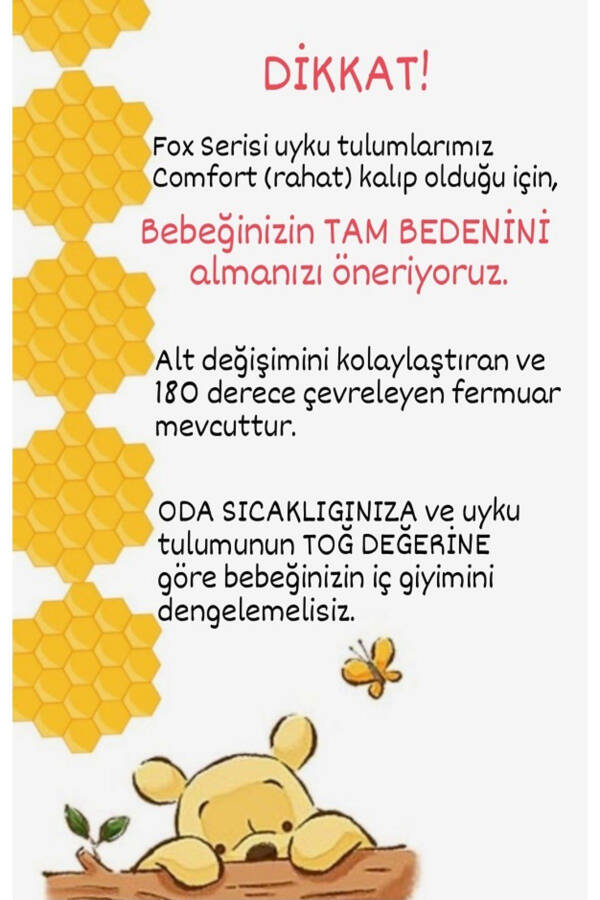 DİKKAT!

Fox Serisi uyku tulumlarımız Comfort (rahat) kalıp olduğu için,

Bebeğinizin TAM BEDENİNİ almanızı öneriyoruz.

Alt değişimini kolaylaştıran ve 180 derece çevreleyen fermuar mevcuttur.

ODA SICAKLIGINIZA ve uyku tulumunun TOĞ DEĞERİNE göre bebeğinizin iç giyimini dengelemelisiz.